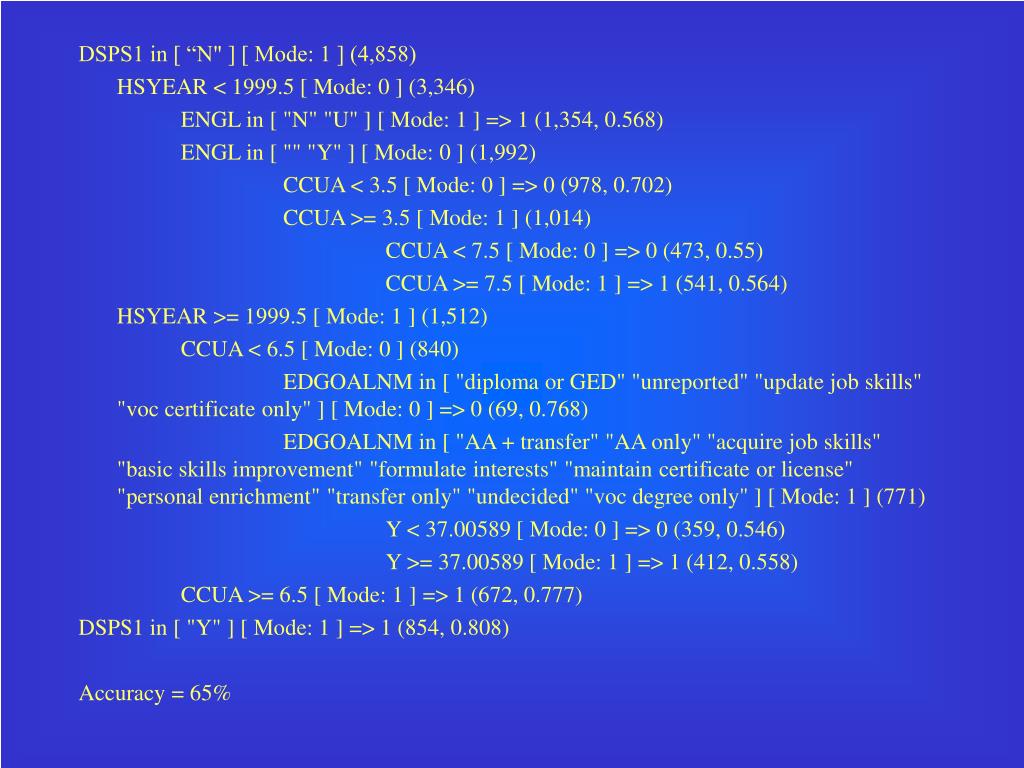 DSPS1 in [ “N" ] [ Mode: 1 ] (4,858)
HSYEAR < 1999.5 [ Mode: 0 ] (3,346)
ENGL in [ "N" "U" ] [ Mode: 1 ] => 1 (1,354, 0.568)
ENGL in [ "" "Y" ] [ Mode: 0 ] (1,992)
CCUA < 3.5 [ Mode: 0 ] => 0 (978, 0.702)
CCUA >= 3.5 [ Mode: 1 ] (1,014)
CCUA < 7.5 [ Mode: 0 ] => 0 (473, 0.55)
CCUA >= 7.5 [ Mode: 1 ] => 1 (541, 0.564)
HSYEAR >= 1999.5 [ Mode: 1 ] (1,512)
CCUA < 6.5 [ Mode: 0 ] (840)
EDGOALNM in [ "diploma or GED" "unreported" "update job skills" "voc certificate only" ] [ Mode: 0 ] => 0 (69, 0.768)
EDGOALNM in [ "AA + transfer" "AA only" "acquire job skills" "basic skills improvement" "formulate interests" "maintain certificate or license" "personal enrichment" "transfer only" "undecided" "voc degree only" ] [ Mode: 1 ] (771)
Y < 37.00589 [ Mode: 0 ] => 0 (359, 0.546)
Y >= 37.00589 [ Mode: 1 ] => 1 (412, 0.558)
CCUA >= 6.5 [ Mode: 1 ] => 1 (672, 0.777)
DSPS1 in [ "Y" ] [ Mode: 1 ] => 1 (854, 0.808)

Accuracy = 65%